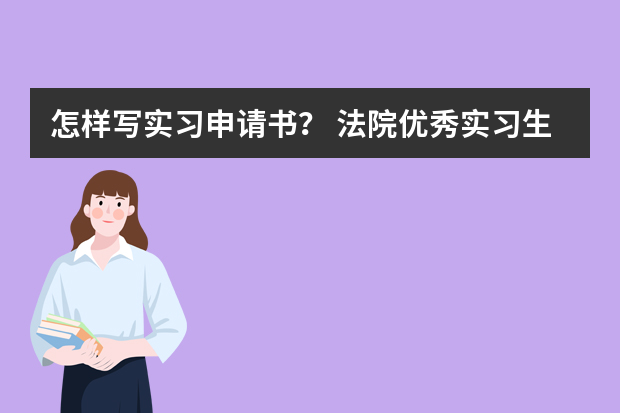 怎样写实习申请书？ 法院优秀实习生